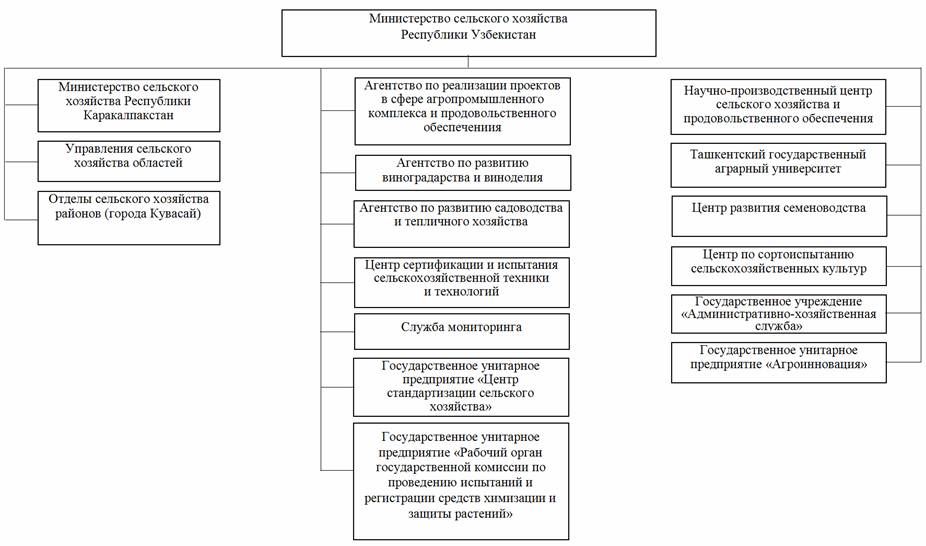 Министерство сельского хозяйства Республики Узбекистан

Министерство сельского хозяйства Республики Каракалпакстан

Управления сельского хозяйства областей

Отделы сельского хозяйства районов (города Кувасай)

Агентство по реализации проектов в сфере агропромышленного комплекса и продовольственного обеспечения

Агентство по развитию виноградарства и виноделия

Агентство по развитию садоводства и тепличного хозяйства

Центр сертификации и испытания сельскохозяйственной техники и технологий

Служба мониторинга

Государственное унитарное предприятие «Центр стандартизации сельского хозяйства»

Государственное унитарное предприятие «Рабочий орган государственной комиссии по проведению испытаний и регистрации средств химизации и защиты растений»

Научно-производственный центр сельского хозяйства и продовольственного обеспечения

Ташкентский государственный аграрный университет

Центр развития семеноводства

Центр по сортоиспытанию сельскохозяйственных культур

Государственное учреждение «Административно-хозяйственная служба»

Государственное унитарное предприятие «Агроинновация»